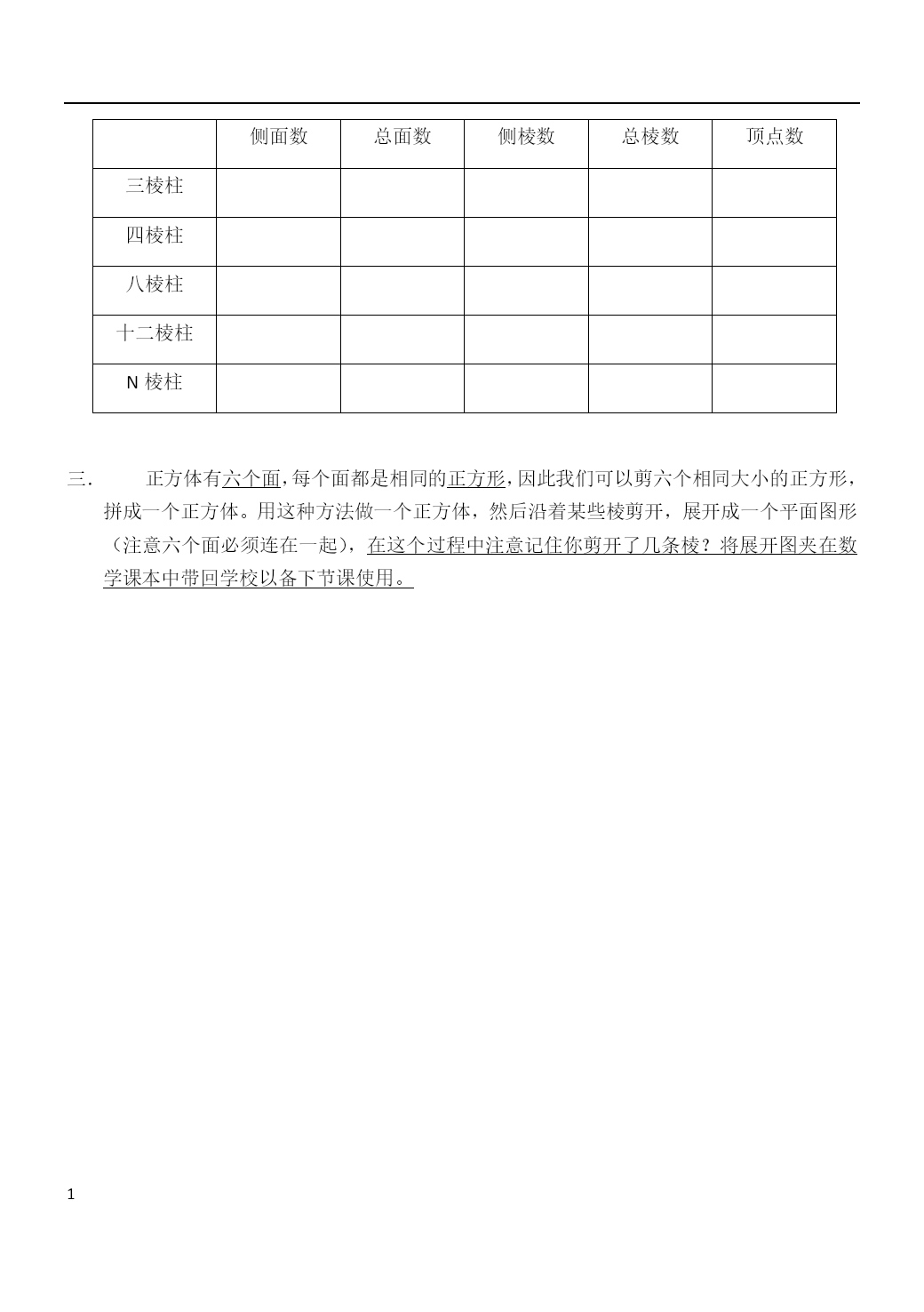 |  | 侧面数 | 总面数 | 侧棱数 | 总棱数 | 顶点数 |
|---|---|---|---|---|---|
| 三棱柱 |  |  |  |  |  |
| 四棱柱 |  |  |  |  |  |
| 八棱柱 |  |  |  |  |  |
| 十二棱柱 |  |  |  |  |  |
| N 棱柱 |  |  |  |  |  |

三. 正方体有六个面,每个面都是相同的正方形,因此我们可以剪六个相同大小的正方形,拼成一个正方体。用这种方法做一个正方体，然后沿着某些棱剪开，展开成一个平面图形（注意六个面必须连在一起），在这个过程中注意记住你剪开了几条棱？将展开图夹在数学课本中带回学校以备下节课使用。

1